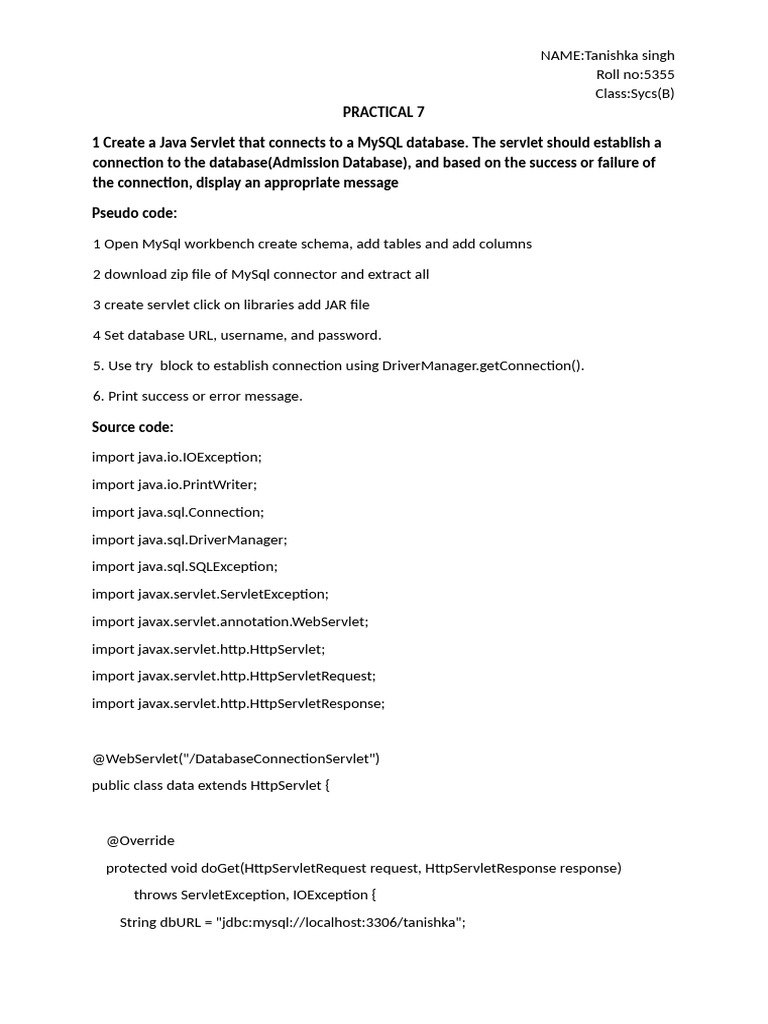 NAME:Tanishka singh
Roll no:5355
Class:Sycs(B)

PRACTICAL 7

1 Create a Java Servlet that connects to a MySQL database. The servlet should establish a connection to the database(Admission Database), and based on the success or failure of the connection, display an appropriate message

Pseudo code:

1 Open MySql workbench create schema, add tables and add columns

2 download zip file of MySql connector and extract all

3 create servlet click on libraries add JAR file

4 Set database URL, username, and password.

5. Use try  block to establish connection using DriverManager.getConnection().

6. Print success or error message.

Source code:

import java.io.IOException;

import java.io.PrintWriter;

import java.sql.Connection;

import java.sql.DriverManager;

import java.sql.SQLException;

import javax.servlet.ServletException;

import javax.servlet.annotation.WebServlet;

import javax.servlet.http.HttpServlet;

import javax.servlet.http.HttpServletRequest;

import javax.servlet.http.HttpServletResponse;

@WebServlet("/DatabaseConnectionServlet")

public class data extends HttpServlet {

@Override

protected void doGet(HttpServletRequest request, HttpServletResponse response)

throws ServletException, IOException {

String dbURL = "jdbc:mysql://localhost:3306/tanishka";